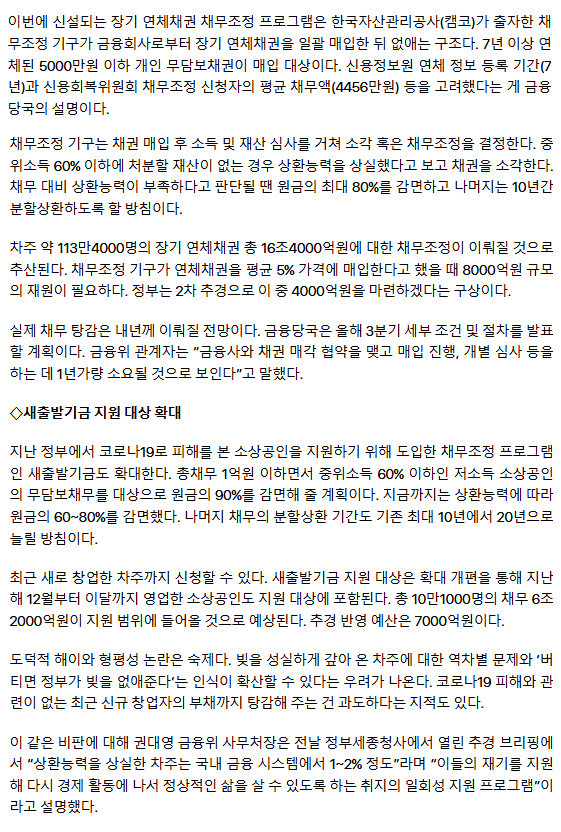 이번에 신설되는 장기 연체채권 채무조정 프로그램은 한국자산관리공사(캠코)가 출자한 채무조정 기구가 금융회사로부터 장기 연체채권을 일괄 매입한 뒤 없애는 구조다. 7년 이상 연체된 5000만원 이하 개인 무담보채권이 매입 대상이다. 신용정보원 연체 정보 등록 기간(7년)과 신용회복위원회 채무조정 신청자의 평균 채무액(4456만원) 등을 고려했다는 게 금융당국의 설명이다.

채무조정 기구는 채권 매입 후 소득 및 재산 심사를 거쳐 소각 혹은 채무조정을 결정한다. 중위소득 60% 이하에 처분할 재산이 없는 경우 상환능력을 상실했다고 보고 채권을 소각한다. 채무 대비 상환능력이 부족하다고 판단될 땐 원금의 최대 80%를 감면하고 나머지는 10년간 분할상환하도록 할 방침이다.

차주 약 113만4000명의 장기 연체채권 총 16조4000억원에 대한 채무조정이 이뤄질 것으로 추산된다. 채무조정 기구가 연체채권을 평균 5% 가격에 매입한다고 했을 때 8000억원 규모의 재원이 필요하다. 정부는 2차 추경으로 이 중 4000억원을 마련하겠다는 구상이다.

실제 채무 탕감은 내년께 이뤄질 전망이다. 금융당국은 올해 3분기 세부 조건 및 절차를 발표할 계획이다. 금융위 관계자는 "금융사와 채권 매각 협약을 맺고 매입 진행, 개별 심사 등을 하는 데 1년가량 소요될 것으로 보인다"고 말했다.

◇새출발기금 지원 대상 확대

지난 정부에서 코로나19로 피해를 본 소상공인을 지원하기 위해 도입한 채무조정 프로그램인 새출발기금도 확대한다. 총채무 1억원 이하면서 중위소득 60% 이하인 저소득 소상공인의 무담보채무를 대상으로 원금의 90%를 감면해 줄 계획이다. 지금까지는 상환능력에 따라 원금의 60~80%를 감면했다. 나머지 채무의 분할상환 기간도 기존 최대 10년에서 20년으로 늘릴 방침이다.

최근 새로 창업한 차주까지 신청할 수 있다. 새출발기금 지원 대상은 확대 개편을 통해 지난해 12월부터 이달까지 영업한 소상공인도 지원 대상에 포함된다. 총 10만1000명의 채무 6조2000억원이 지원 범위에 들어올 것으로 예상된다. 추경 반영 예산은 7000억원이다.

도덕적 해이와 형평성 논란은 숙제다. 빚을 성실하게 갚아 온 차주에 대한 역차별 문제와 '버티면 정부가 빚을 없애준다'는 인식이 확산할 수 있다는 우려가 나온다. 코로나19 피해와 관련이 없는 최근 신규 창업자의 부채까지 탕감해 주는 건 과도하다는 지적도 있다.

이 같은 비판에 대해 권대영 금융위 사무처장은 전날 정부세종청사에서 열린 추경 브리핑에서 "상환능력을 상실한 차주는 국내 금융 시스템에서 1~2% 정도"라며 "이들의 재기를 지원해 다시 경제 활동에 나서 정상적인 삶을 살 수 있도록 하는 취지의 일회성 지원 프로그램"이라고 설명했다.